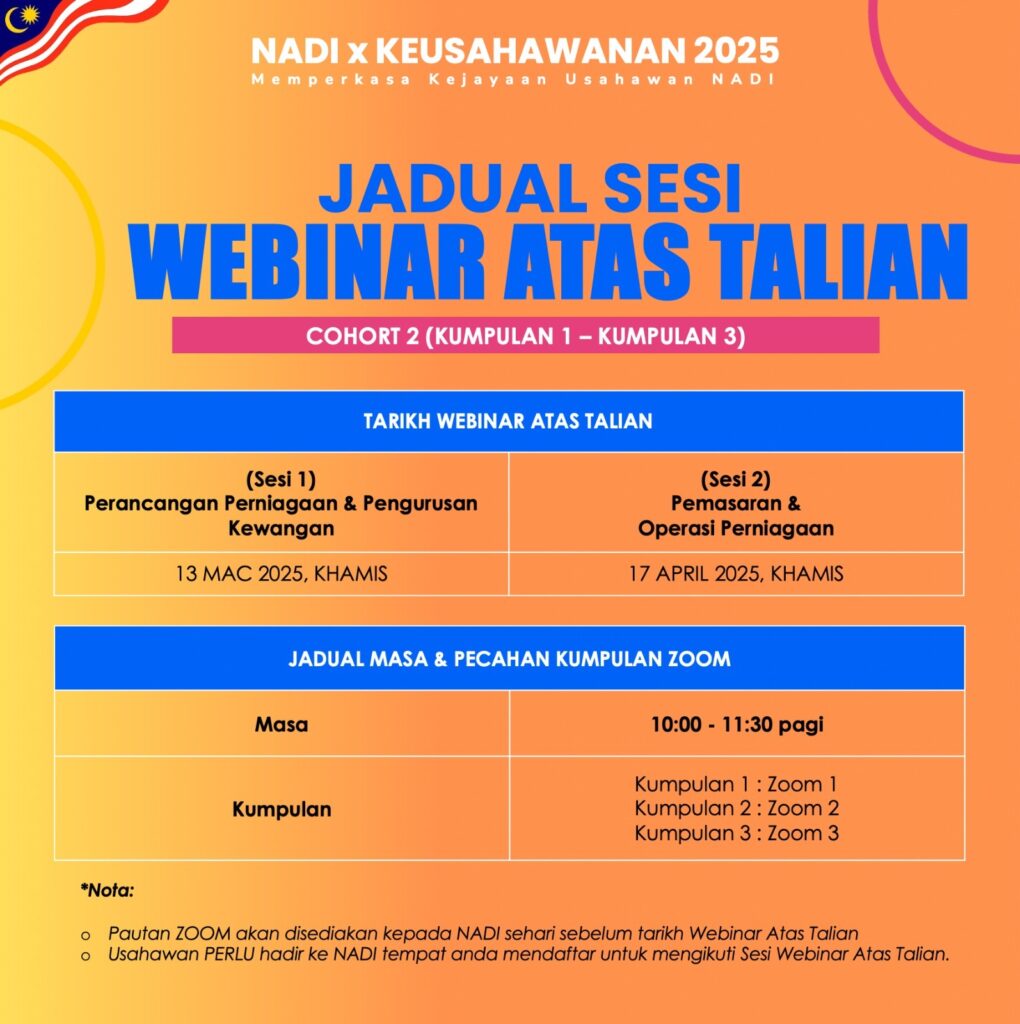 NADI x KEUSAHAWANAN 2025
Memperkasa Kejayaan Usahawan NADI

JADUAL SESI
WEBINAR ATAS TALIAN

COHORT 2 (KUMPULAN 1 – KUMPULAN 3)

| TARIKH WEBINAR ATAS TALIAN | |
|---|---|
| (Sesi 1) Perancangan Perniagaan & Pengurusan Kewangan | (Sesi 2) Pemasaran & Operasi Perniagaan |
| 13 MAC 2025, KHAMIS | 17 APRIL 2025, KHAMIS |

| JADUAL MASA & PECAHAN KUMPULAN ZOOM | |
|---|---|
| Masa | 10:00 - 11:30 pagi |
| Kumpulan | Kumpulan 1 : Zoom 1 Kumpulan 2 : Zoom 2 Kumpulan 3 : Zoom 3 |

*Nota:

o Pautan ZOOM akan disediakan kepada NADI sehari sebelum tarikh Webinar Atas Talian
o Usahawan PERLU hadir ke NADI tempat anda mendaftar untuk mengikuti Sesi Webinar Atas Talian.